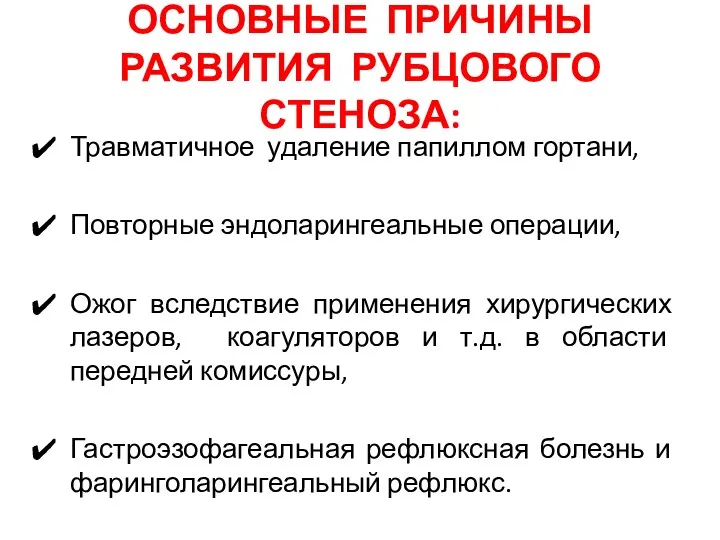 ОСНОВНЫЕ ПРИЧИНЫ РАЗВИТИЯ РУБЦОВОГО СТЕНОЗА:

✔ Травматичное удаление папиллом гортани,

✔ Повторные эндоларингеальные операции,

✔ Ожог вследствие применения хирургических лазеров, коагуляторов и т.д. в области передней комиссуры,

✔ Гастроэзофагеальная рефлюксная болезнь и фаринголарингеальный рефлюкс.